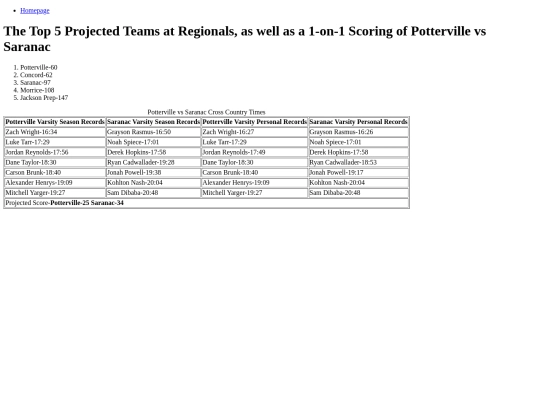 • Homepage

The Top 5 Projected Teams at Regionals, as well as a 1-on-1 Scoring of Potterville vs Saranac

1. Potterville-60
2. Concord-62
3. Saranac-97
4. Morrice-108
5. Jackson Prep-147

Potterville vs Saranac Cross Country Times

| Potterville Varsity Season Records | Saranac Varsity Season Records | Potterville Varsity Personal Records | Saranac Varsity Personal Records |
|---|---|---|---|
| Zach Wright-16:34 | Grayson Rasmus-16:50 | Zach Wright-16:27 | Grayson Rasmus-16:26 |
| Luke Tarr-17:29 | Noah Spiece-17:01 | Luke Tarr-17:29 | Noah Spiece-17:01 |
| Jordan Reynolds-17:56 | Derek Hopkins-17:58 | Jordan Reynolds-17:49 | Derek Hopkins-17:58 |
| Dane Taylor-18:30 | Ryan Cadwallader-19:28 | Dane Taylor-18:30 | Ryan Cadwallader-18:53 |
| Carson Brunk-18:40 | Jonah Powell-19:38 | Carson Brunk-18:40 | Jonah Powell-19:17 |
| Alexander Henrys-19:09 | Kohlton Nash-20:04 | Alexander Henrys-19:09 | Kohlton Nash-20:04 |
| Mitchell Yarger-19:27 | Sam Dibaba-20:48 | Mitchell Yarger-19:27 | Sam Dibaba-20:48 |
| Projected Score-Potterville-25 Saranac-34 | | | |